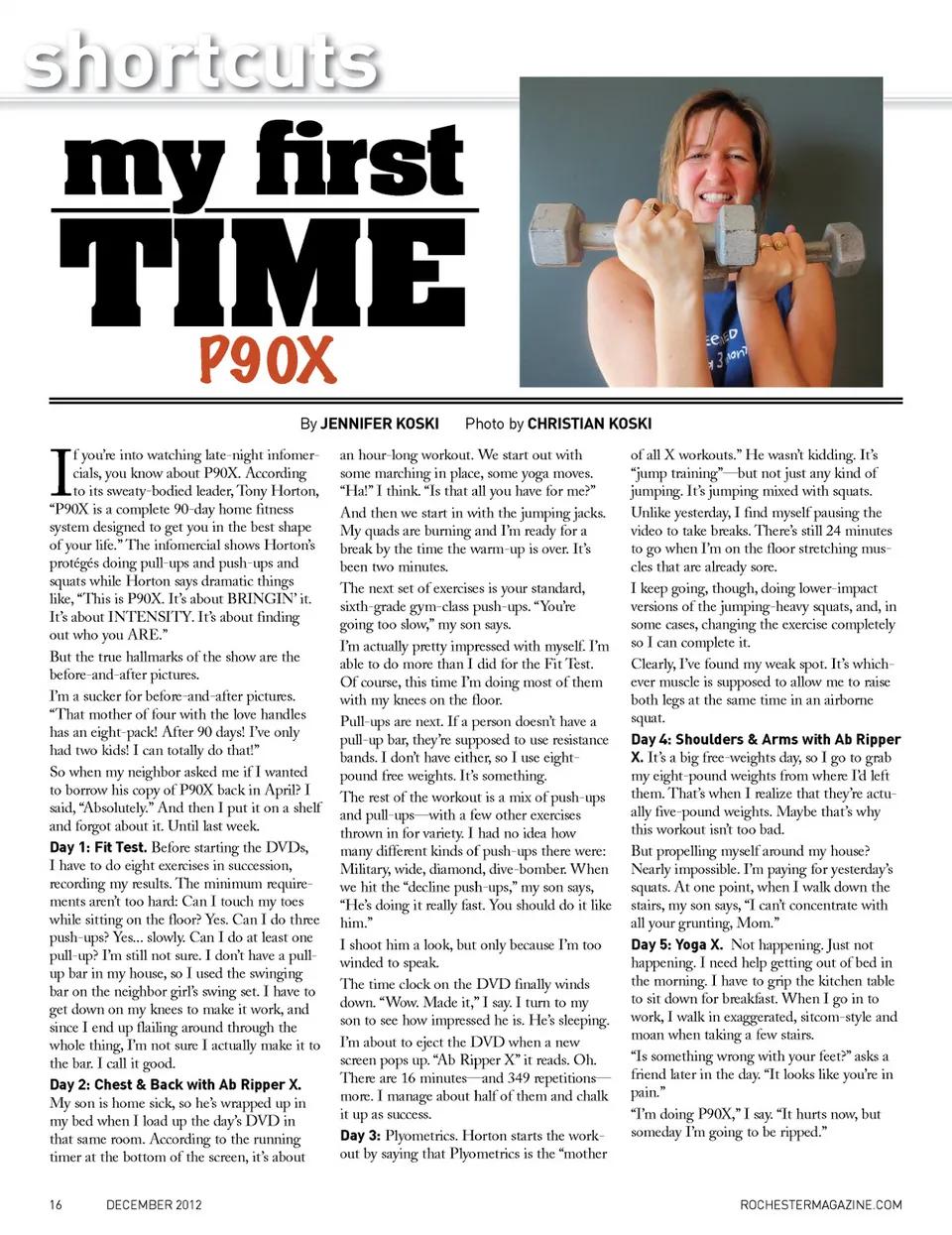 shortcuts

my first
TIME
P90X

By JENNIFER KOSKI Photo by CHRISTIAN KOSKI

If you're into watching late-night infomercials, you know about P90X. According to its sweaty-bodied leader, Tony Horton, "P90X is a complete 90-day home fitness system designed to get you in the best shape of your life." The infomercial shows Horton's protégés doing pull-ups and push-ups and squats while Horton says dramatic things like, "This is P90X. It's about BRINGIN' it. It's about INTENSITY. It's about finding out who you ARE."

But the true hallmarks of the show are the before-and-after pictures.

I'm a sucker for before-and-after pictures. "That mother of four with the love handles has an eight-pack! After 90 days! I've only had two kids! I can totally do that!"

So when my neighbor asked me if I wanted to borrow his copy of P90X back in April? I said, "Absolutely." And then I put it on a shelf and forgot about it. Until last week.

Day 1: Fit Test. Before starting the DVDs, I have to do eight exercises in succession, recording my results. The minimum requirements aren't too hard: Can I touch my toes while sitting on the floor? Yes. Can I do three push-ups? Yes... slowly. Can I do at least one pull-up? I'm still not sure. I don't have a pull-up bar in my house, so I used the swinging bar on the neighbor girl's swing set. I have to get down on my knees to make it work, and since I end up flailing around through the whole thing, I'm not sure I actually make it to the bar. I call it good.

Day 2: Chest & Back with Ab Ripper X. My son is home sick, so he's wrapped up in my bed when I load up the day's DVD in that same room. According to the running timer at the bottom of the screen, it's about an hour-long workout. We start out with some marching in place, some yoga moves. "Ha!" I think. "Is that all you have for me?"

And then we start in with the jumping jacks. My quads are burning and I'm ready for a break by the time the warm-up is over. It's been two minutes.

The next set of exercises is your standard, sixth-grade gym-class push-ups. "You're going too slow," my son says.

I'm actually pretty impressed with myself. I'm able to do more than I did for the Fit Test. Of course, this time I'm doing most of them with my knees on the floor.

Pull-ups are next. If a person doesn't have a pull-up bar, they're supposed to use resistance bands. I don't have either, so I use eight-pound free weights. It's something.

The rest of the workout is a mix of push-ups and pull-ups—with a few other exercises thrown in for variety. I had no idea how many different kinds of push-ups there were: Military, wide, diamond, dive-bomber. When we hit the "decline push-ups," my son says, "He's doing it really fast. You should do it like him."

I shoot him a look, but only because I'm too winded to speak.

The time clock on the DVD finally winds down. "Wow. Made it," I say. I turn to my son to see how impressed he is. He's sleeping.

I'm about to eject the DVD when a new screen pops up. "Ab Ripper X" it reads. Oh. There are 16 minutes—and 349 repetitions—more. I manage about half of them and chalk it up as success.

Day 3: Plyometrics. Horton starts the workout by saying that Plyometrics is the "mother of all X workouts." He wasn't kidding. It's "jump training"—but not just any kind of jumping. It's jumping mixed with squats.

Unlike yesterday, I find myself pausing the video to take breaks. There's still 24 minutes to go when I'm on the floor stretching muscles that are already sore.

I keep going, though, doing lower-impact versions of the jumping-heavy squats, and, in some cases, changing the exercise completely so I can complete it.

Clearly, I've found my weak spot. It's whichever muscle is supposed to allow me to raise both legs at the same time in an airborne squat.

Day 4: Shoulders & Arms with Ab Ripper X. It's a big free-weights day, so I go to grab my eight-pound weights from where I'd left them. That's when I realize that they're actually five-pound weights. Maybe that's why this workout isn't too bad.

But propelling myself around my house? Nearly impossible. I'm paying for yesterday's squats. At one point, when I walk down the stairs, my son says, "I can't concentrate with all your grunting, Mom."

Day 5: Yoga X. Not happening. Just not happening. I need help getting out of bed in the morning. I have to grip the kitchen table to sit down for breakfast. When I go in to work, I walk in exaggerated, sitcom-style and moan when taking a few stairs.

"Is something wrong with your feet?" asks a friend later in the day. "It looks like you're in pain."

"I'm doing P90X," I say. "It hurts now, but someday I'm going to be ripped."

16 DECEMBER 2012 ROCHESTERMAGAZINE.COM